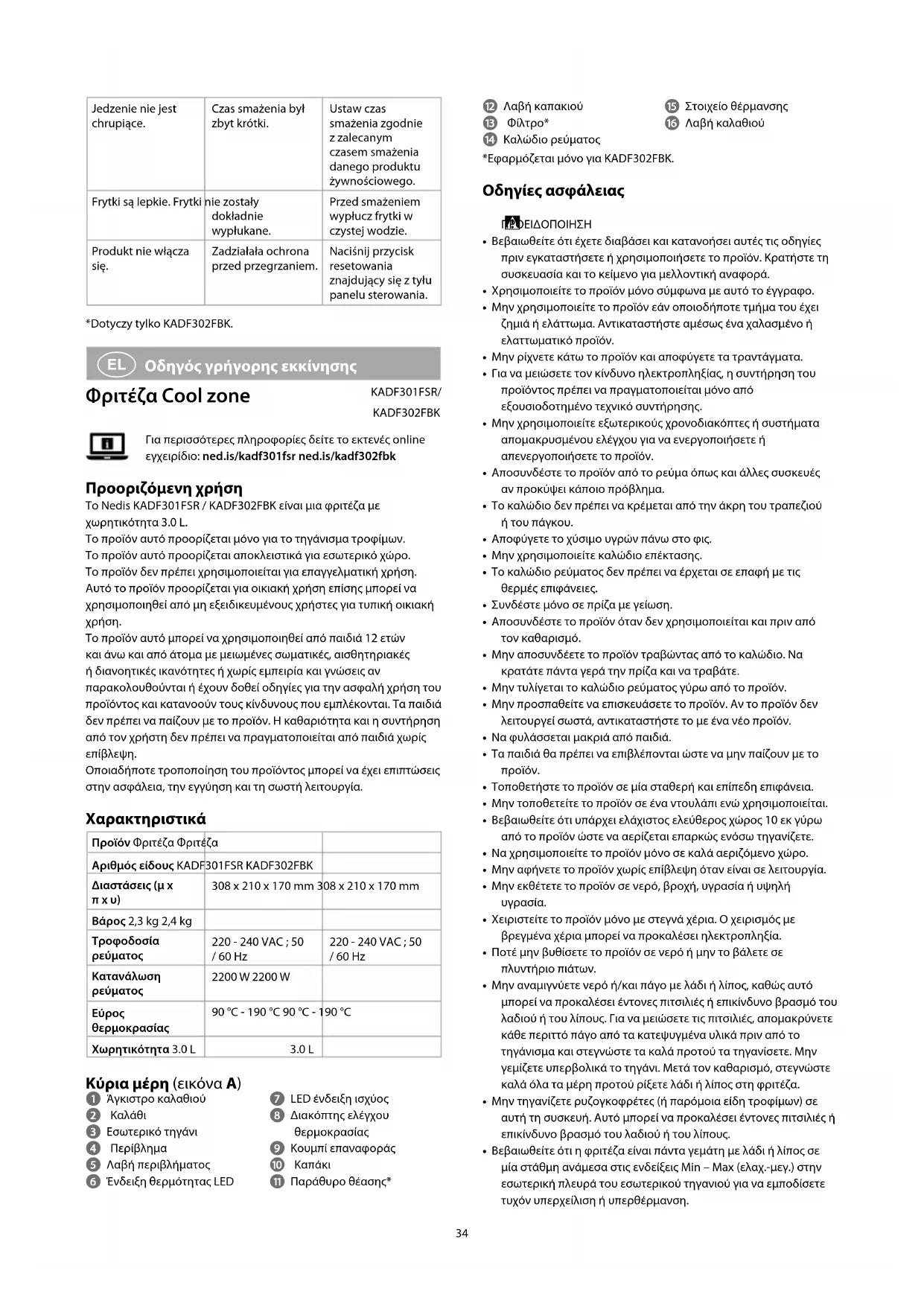 | Jedzenie nie jest chrupiące. | Czas smażenia był zbyt krótki. | Ustaw czas smażenia zgodnie z zalecanym czasem smażenia danego produktu żywnościowego. |
|---|---|---|
| Frytki są lepkie. | Frytki nie zostały dokładnie wypłukane. | Przed smażeniem wypłucz frytki w czystej wodzie. |
| Produkt nie włącza się. | Zadziałała ochrona przed przegrzaniem. | Naciśnij przycisk resetowania znajdujący się z tyłu panelu sterowania. |

*Dotyczy tylko KADF302FBK.

EL Οδηγός γρήγορης εκκίνησης

Φριτέζα Cool zone

KADF301FSR/ KADF302FBK

Για περισσότερες πληροφορίες δείτε το εκτενές online εγχειρίδιο: ned.is/kadf301fsr ned.is/kadf302fbk

Προοριζόμενη χρήση

Το Nedis KADF301FSR / KADF302FBK είναι μια φριτέζα με χωρητικότητα 3.0 L.
Το προϊόν αυτό προορίζεται μόνο για το τηγάνισμα τροφίμων.
Το προϊόν αυτό προορίζεται αποκλειστικά για εσωτερικό χώρο.
Το προϊόν δεν πρέπει χρησιμοποιείται για επαγγελματική χρήση.
Αυτό το προϊόν προορίζεται για οικιακή χρήση επίσης μπορεί να χρησιμοποιηθεί από μη εξειδικευμένους χρήστες για τυπική οικιακή χρήση.
Το προϊόν αυτό μπορεί να χρησιμοποιηθεί από παιδιά 12 ετών και άνω και από άτομα με μειωμένες σωματικές, αισθητηριακές ή διανοητικές ικανότητες ή χωρίς εμπειρία και γνώσεις αν παρακολουθούνται ή έχουν δοθεί οδηγίες για την ασφαλή χρήση του προϊόντος και κατανοούν τους κίνδυνους που εμπλέκονται. Τα παιδιά δεν πρέπει να παίζουν με το προϊόν. Η καθαριότητα και η συντήρηση από τον χρήστη δεν πρέπει να πραγματοποιείται από παιδιά χωρίς επίβλεψη.
Οποιαδήποτε τροποποίηση του προϊόντος μπορεί να έχει επιπτώσεις στην ασφάλεια, την εγγύηση και τη σωστή λειτουργία.

Χαρακτηριστικά

| Προϊόν | Φριτέζα | Φριτέζα |
|---|---|---|
| Αριθμός είδους | KADF301FSR | KADF302FBK |
| Διαστάσεις (μ x π x υ) | 308 x 210 x 170 mm | 308 x 210 x 170 mm |
| Βάρος | 2,3 kg | 2,4 kg |
| Τροφοδοσία ρεύματος | 220 - 240 VAC ; 50 / 60 Hz | 220 - 240 VAC ; 50 / 60 Hz |
| Κατανάλωση ρεύματος | 2200 W | 2200 W |
| Εύρος θερμοκρασίας | 90 °C - 190 °C | 90 °C - 190 °C |
| Χωρητικότητα | 3.0 L | 3.0 L |

Κύρια μέρη (εικόνα A)
1 Άγκιστρο καλαθιού
2 Καλάθι
3 Εσωτερικό τηγάνι
4 Περίβλημα
5 Λαβή περιβλήματος
6 Ένδειξη θερμότητας LED
7 LED ένδειξη ισχύος
8 Διακόπτης ελέγχου θερμοκρασίας
9 Κουμπί επαναφοράς
10 Καπάκι
11 Παράθυρο θέασης*
12 Λαβή καπακιού
13 Φίλτρο*
14 Καλώδιο ρεύματος
15 Στοιχείο θέρμανσης
16 Λαβή καλαθιού
*Εφαρμόζεται μόνο για KADF302FBK.

Οδηγίες ασφάλειας

ΠΡΟΕΙΔΟΠΟΙΗΣΗ
• Βεβαιωθείτε ότι έχετε διαβάσει και κατανοήσει αυτές τις οδηγίες πριν εγκαταστήσετε ή χρησιμοποιήσετε το προϊόν. Κρατήστε τη συσκευασία και το κείμενο για μελλοντική αναφορά.
• Χρησιμοποιείτε το προϊόν μόνο σύμφωνα με αυτό το έγγραφο.
• Μην χρησιμοποιείτε το προϊόν εάν οποιοδήποτε τμήμα του έχει ζημιά ή ελάττωμα. Αντικαταστήστε αμέσως ένα χαλασμένο ή ελαττωματικό προϊόν.
• Μην ρίχνετε κάτω το προϊόν και αποφύγετε τα τραντάγματα.
• Για να μειώσετε τον κίνδυνο ηλεκτροπληξίας, η συντήρηση του προϊόντος πρέπει να πραγματοποιείται μόνο από εξουσιοδοτημένο τεχνικό συντήρησης.
• Μην χρησιμοποιείτε εξωτερικούς χρονοδιακόπτες ή συστήματα απομακρυσμένου ελέγχου για να ενεργοποιήσετε ή απενεργοποιήσετε το προϊόν.
• Αποσυνδέστε το προϊόν από το ρεύμα όπως και άλλες συσκευές αν προκύψει κάποιο πρόβλημα.
• Το καλώδιο δεν πρέπει να κρέμεται από την άκρη του τραπεζιού ή του πάγκου.
• Αποφύγετε το χύσιμο υγρών πάνω στο φις.
• Μην χρησιμοποιείτε καλώδιο επέκτασης.
• Το καλώδιο ρεύματος δεν πρέπει να έρχεται σε επαφή με τις θερμές επιφάνειες.
• Συνδέστε μόνο σε πρίζα με γείωση.
• Αποσυνδέστε το προϊόν όταν δεν χρησιμοποιείται και πριν από τον καθαρισμό.
• Μην αποσυνδέετε το προϊόν τραβώντας από το καλώδιο. Να κρατάτε πάντα γερά την πρίζα και να τραβάτε.
• Μην τυλίγεται το καλώδιο ρεύματος γύρω από το προϊόν.
• Μην προσπαθείτε να επισκευάσετε το προϊόν. Αν το προϊόν δεν λειτουργεί σωστά, αντικαταστήστε το με ένα νέο προϊόν.
• Να φυλάσσεται μακριά από παιδιά.
• Τα παιδιά θα πρέπει να επιβλέπονται ώστε να μην παίζουν με το προϊόν.
• Τοποθετήστε το προϊόν σε μία σταθερή και επίπεδη επιφάνεια.
• Μην τοποθετείτε το προϊόν σε ένα ντουλάπι ενώ χρησιμοποιείται.
• Βεβαιωθείτε ότι υπάρχει ελάχιστος ελεύθερος χώρος 10 εκ γύρω από το προϊόν ώστε να αερίζεται επαρκώς ενόσω τηγανίζετε.
• Να χρησιμοποιείτε το προϊόν μόνο σε καλά αεριζόμενο χώρο.
• Μην αφήνετε το προϊόν χωρίς επίβλεψη όταν είναι σε λειτουργία.
• Μην εκθέτετε το προϊόν σε νερό, βροχή, υγρασία ή υψηλή υγρασία.
• Χειριστείτε το προϊόν μόνο με στεγνά χέρια. Ο χειρισμός με βρεγμένα χέρια μπορεί να προκαλέσει ηλεκτροπληξία.
• Ποτέ μην βυθίσετε το προϊόν σε νερό ή μην το βάλετε σε πλυντήριο πιάτων.
• Μην αναμιγνύετε νερό ή/και πάγο με λάδι ή λίπος, καθώς αυτό μπορεί να προκαλέσει έντονες πιτσιλιές ή επικίνδυνο βρασμό του λαδιού ή του λίπους. Για να μειώσετε τις πιτσιλιές, απομακρύνετε κάθε περιττό πάγο από τα κατεψυγμένα υλικά πριν από το τηγάνισμα και στεγνώστε τα καλά προτού τα τηγανίσετε. Μην γεμίζετε υπερβολικά το τηγάνι. Μετά τον καθαρισμό, στεγνώστε καλά όλα τα μέρη προτού ρίξετε λάδι ή λίπος στη φριτέζα.
• Μην τηγανίζετε ρυζογκοφρέτες (ή παρόμοια είδη τροφίμων) σε αυτή τη συσκευή. Αυτό μπορεί να προκαλέσει έντονες πιτσιλιές ή επικίνδυνο βρασμό του λαδιού ή του λίπους.
• Βεβαιωθείτε ότι η φριτέζα είναι πάντα γεμάτη με λάδι ή λίπος σε μία στάθμη ανάμεσα στις ενδείξεις Min – Max (ελαχ.-μεγ.) στην εσωτερική πλευρά του εσωτερικού τηγανιού για να εμποδίσετε τυχόν υπερχείλιση ή υπερθέρμανση.

34